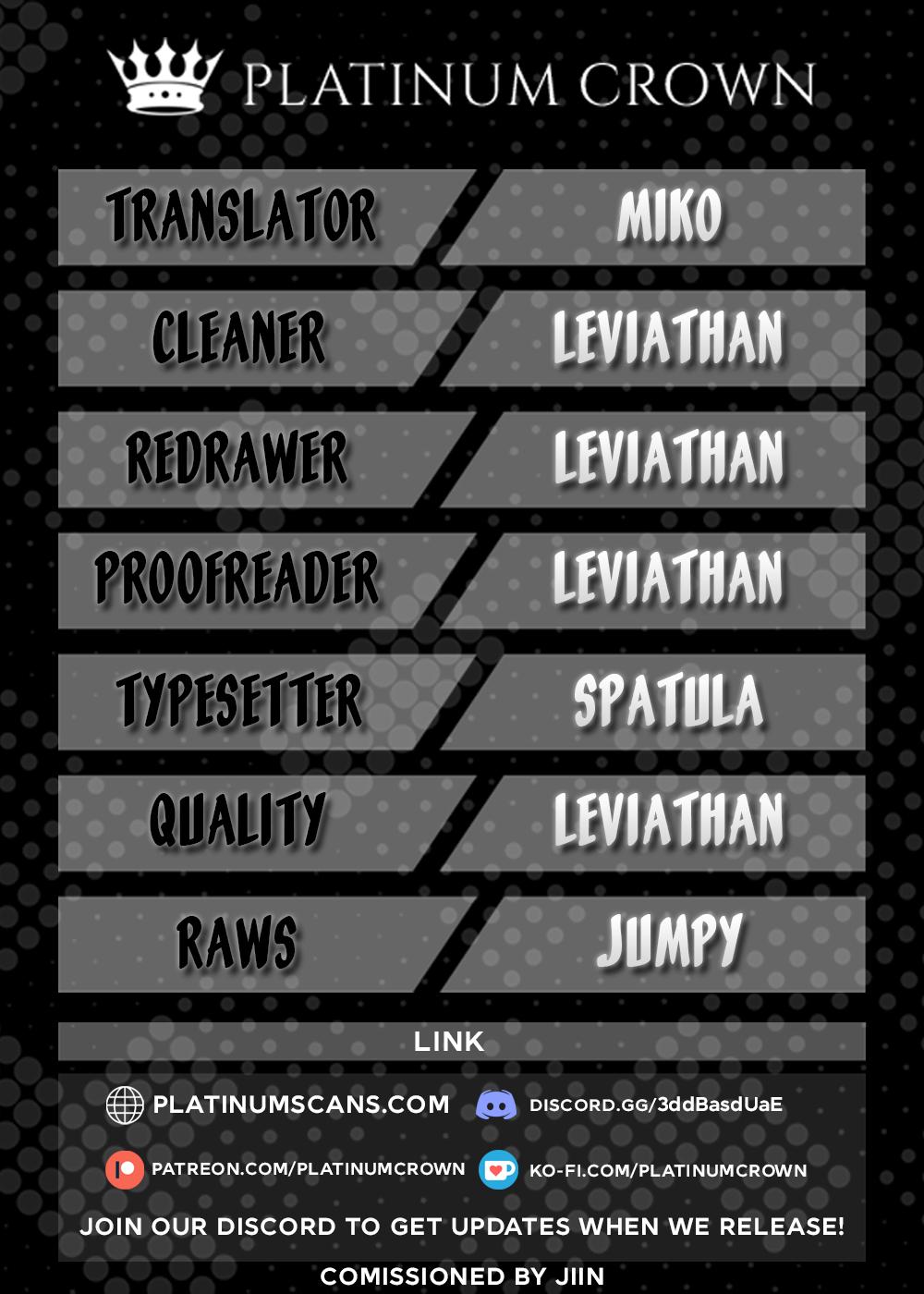 PLATINUM CROWN

TRANSLATOR
MIKO

CLEANER
LEVIATHAN

REDRAWER
LEVIATHAN

PROOFREADER
LEVIATHAN

TYPESETTER
SPATULA

QUALITY
LEVIATHAN

RAWS
JUMPY

LINK

PLATINUMSCANS.COM
DISCORD.GG/3ddBasdUaE

PATREON.COM/PLATINUMCROWN
KO-FI.COM/PLATINUMCROWN

JOIN OUR DISCORD TO GET UPDATES WHEN WE RELEASE!

COMISSIONED BY JIIN